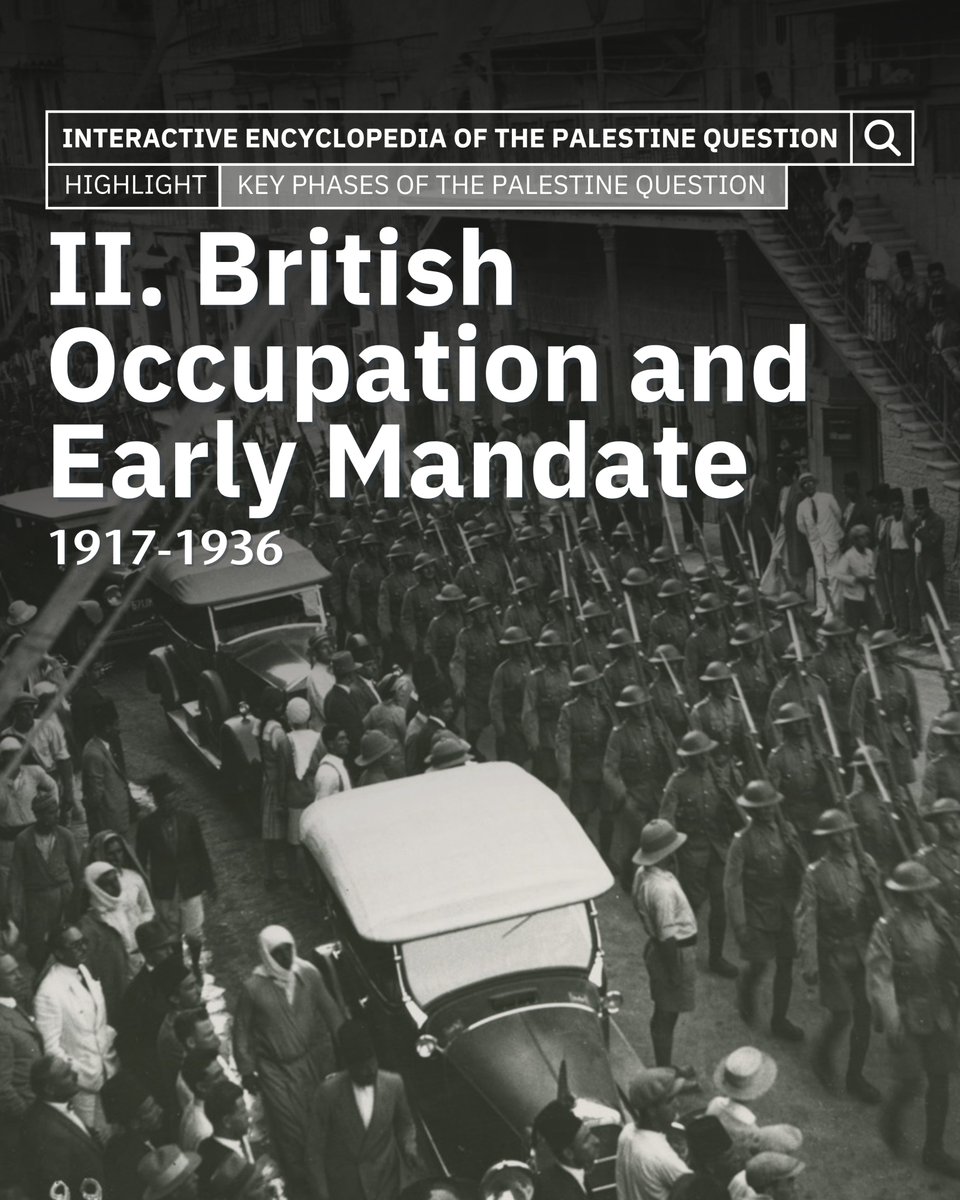 INTERACTIVE ENCYCLOPEDIA OF THE PALESTINE QUESTION

HIGHLIGHT

KEY PHASES OF THE PALESTINE QUESTION

II. British Occupation and Early Mandate

1917-1936